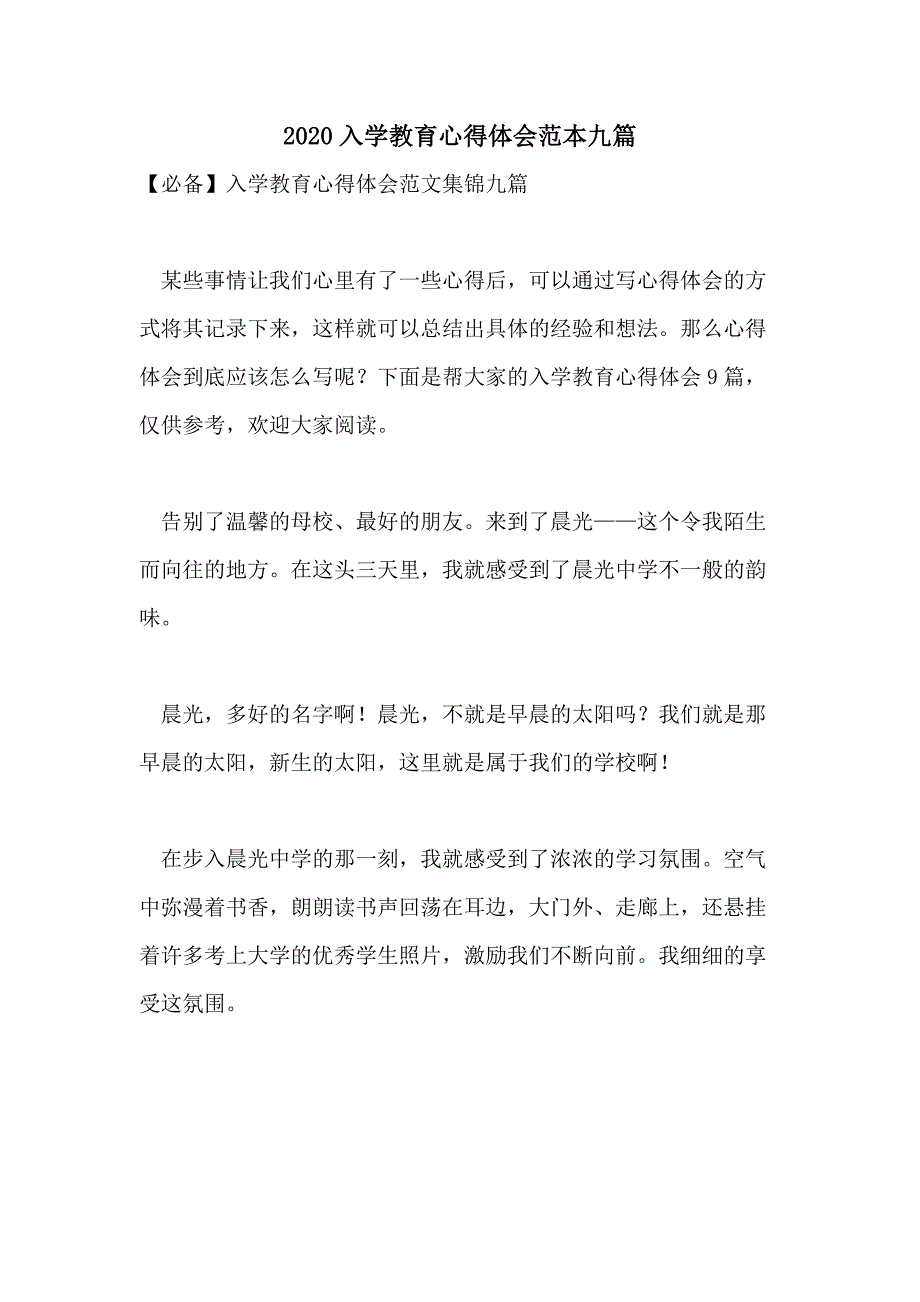 2020入学教育心得体会范本九篇

【必备】入学教育心得体会范文集锦九篇

某些事情让我们心里有了一些心得后，可以通过写心得体会的方式将其记录下来，这样就可以总结出具体的经验和想法。那么心得体会到底应该怎么写呢？下面是帮大家的入学教育心得体会9篇，仅供参考，欢迎大家阅读。

告别了温馨的母校、最好的朋友。来到了晨光——这个令我陌生而向往的地方。在这头三天里，我就感受到了晨光中学不一般的韵味。

晨光，多好的名字啊！晨光，不就是早晨的太阳吗？我们就是那早晨的太阳，新生的太阳，这里就是属于我们的学校啊！

在步入晨光中学的那一刻，我就感受到了浓浓的学习氛围。空气中弥漫着书香，朗朗读书声回荡在耳边，大门外、走廊上，还悬挂着许多考上大学的优秀学生照片，激励我们不断向前。我细细的享受这氛围。